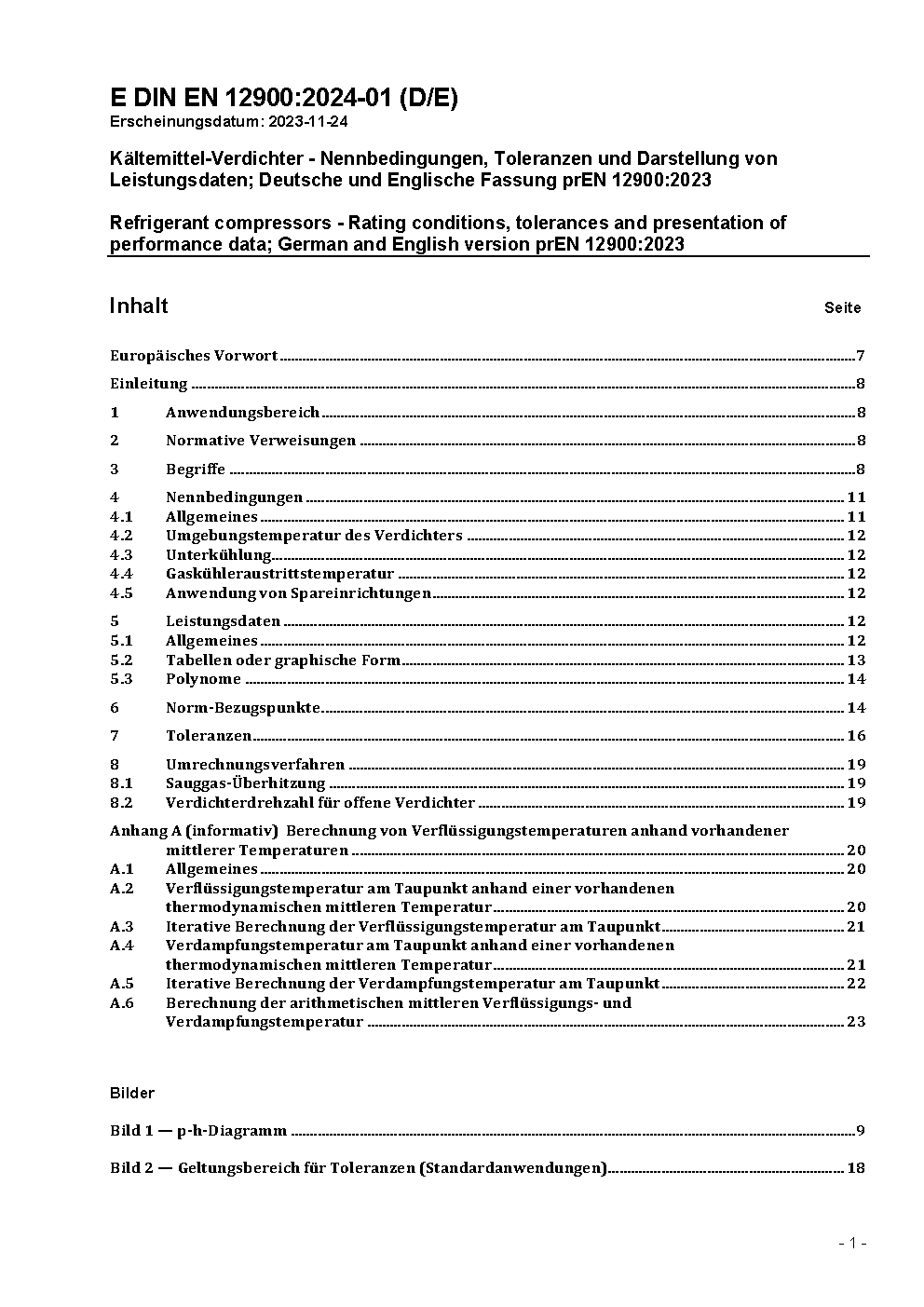 E DIN EN 12900:2024-01 (D/E)
Erscheinungsdatum: 2023-11-24

Kältemittel-Verdichter - Nennbedingungen, Toleranzen und Darstellung von Leistungsdaten; Deutsche und Englische Fassung prEN 12900:2023

Refrigerant compressors - Rating conditions, tolerances and presentation of performance data; German and English version prEN 12900:2023

Inhalt Seite

Europäisches Vorwort 7
Einleitung 8
1 Anwendungsbereich 8
2 Normative Verweisungen 8
3 Begriffe 8
4 Nennbedingungen 11
4.1 Allgemeines 11
4.2 Umgebungstemperatur des Verdichters 12
4.3 Unterkühlung 12
4.4 Gaskühleraustrittstemperatur 12
4.5 Anwendung von Spareinrichtungen 12
5 Leistungsdaten 12
5.1 Allgemeines 12
5.2 Tabellen oder graphische Form 13
5.3 Polynome 14
6 Norm-Bezugspunkte 14
7 Toleranzen 16
8 Umrechnungsverfahren 19
8.1 Sauggas-Überhitzung 19
8.2 Verdichterdrehzahl für offene Verdichter 19
Anhang A (informativ) Berechnung von Verflüssigungstemperaturen anhand vorhandener mittlerer Temperaturen 20
A.1 Allgemeines 20
A.2 Verflüssigungstemperatur am Taupunkt anhand einer vorhandenen thermodynamischen mittleren Temperatur 20
A.3 Iterative Berechnung der Verflüssigungstemperatur am Taupunkt 21
A.4 Verdampfungstemperatur am Taupunkt anhand einer vorhandenen thermodynamischen mittleren Temperatur 21
A.5 Iterative Berechnung der Verdampfungstemperatur am Taupunkt 22
A.6 Berechnung der arithmetischen mittleren Verflüssigungs- und Verdampfungstemperatur 23

Bilder

Bild 1 — p-h-Diagramm 9

Bild 2 — Geltungsbereich für Toleranzen (Standardanwendungen) 18

- 1 -